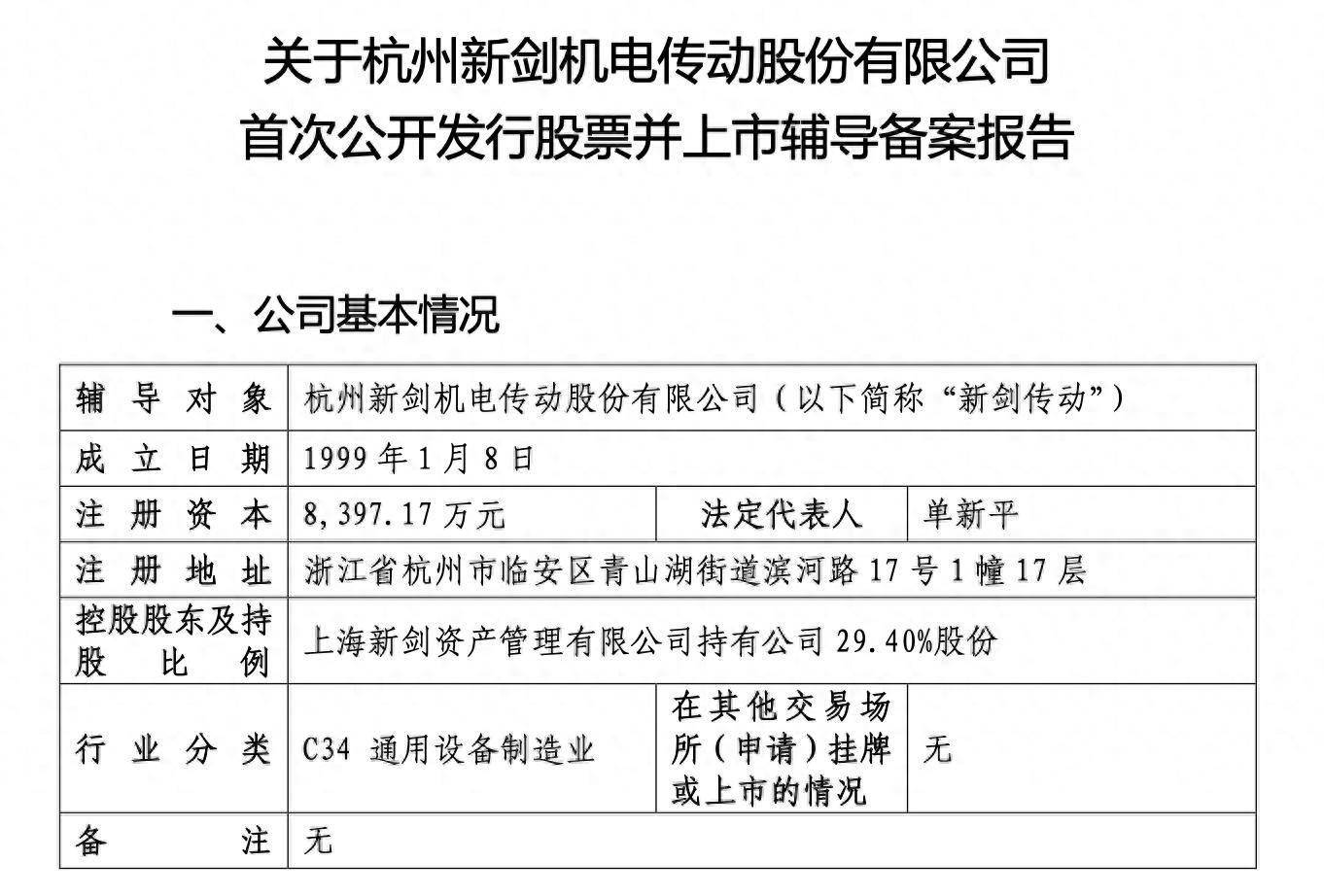 关于杭州新剑机电传动股份有限公司
首次公开发行股票并上市辅导备案报告

一、公司基本情况

| 辅导对象 | 杭州新剑机电传动股份有限公司（以下简称“新剑传动”） | | |
|---|---|---|---|
| 成立日期 | 1999年1月8日 | | |
| 注册资本 | 8,397.17万元 | 法定代表人 | 单新平 |
| 注册地址 | 浙江省杭州市临安区青山湖街道滨河路17号1幢17层 | | |
| 控股股东及持股比例 | 上海新剑资产管理有限公司持有公司29.40%股份 | | |
| 行业分类 | C34 通用设备制造业 | 在其他交易场所（申请）挂牌或上市的情况 | 无 |
| 备注 | 无 | | |